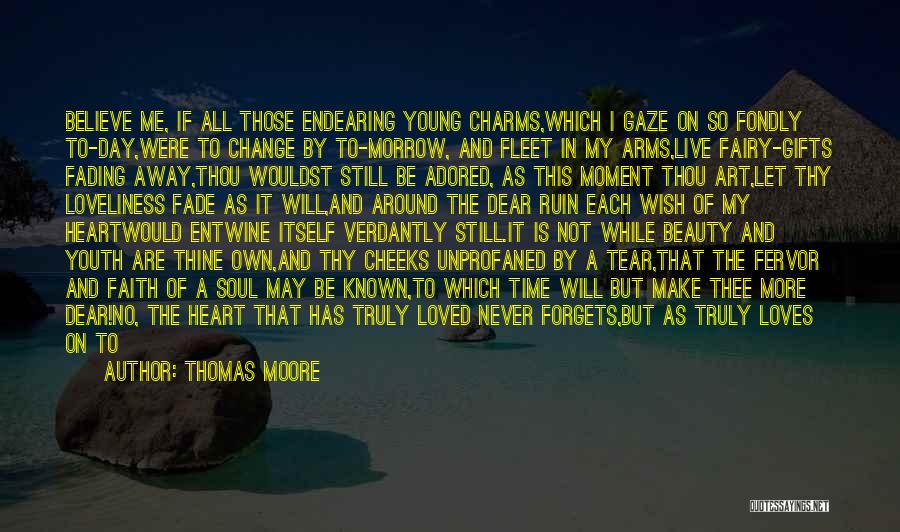 BELIEVE ME, IF ALL THOSE ENDEARING YOUNG CHARMS,WHICH I GAZE ON SO FONDLY TO-DAY,WERE TO CHANGE BY TO-MORROW, AND FLEET IN MY ARMS,LIVE FAIRY-GIFTS FADING AWAY,THOU WOULDST STILL BE ADORED, AS THIS MOMENT THOU ART,LET THY LOVELINESS FADE AS IT WILL,AND AROUND THE DEAR RUIN EACH WISH OF MY HEARTWOULD ENTWINE ITSELF VERDANTLY STILL.IT IS NOT WHILE BEAUTY AND YOUTH ARE THINE OWN,AND THY CHEEKS UNPROFANED BY A TEAR,THAT THE FERVOR AND FAITH OF A SOUL MAY BE KNOWN,TO WHICH TIME WILL BUT MAKE THEE MORE DEAR!NO, THE HEART THAT HAS TRULY LOVED NEVER FORGETS,BUT AS TRULY LOVES ON TO

AUTHOR: THOMAS MOORE

QUOTESSAYINGS.NET